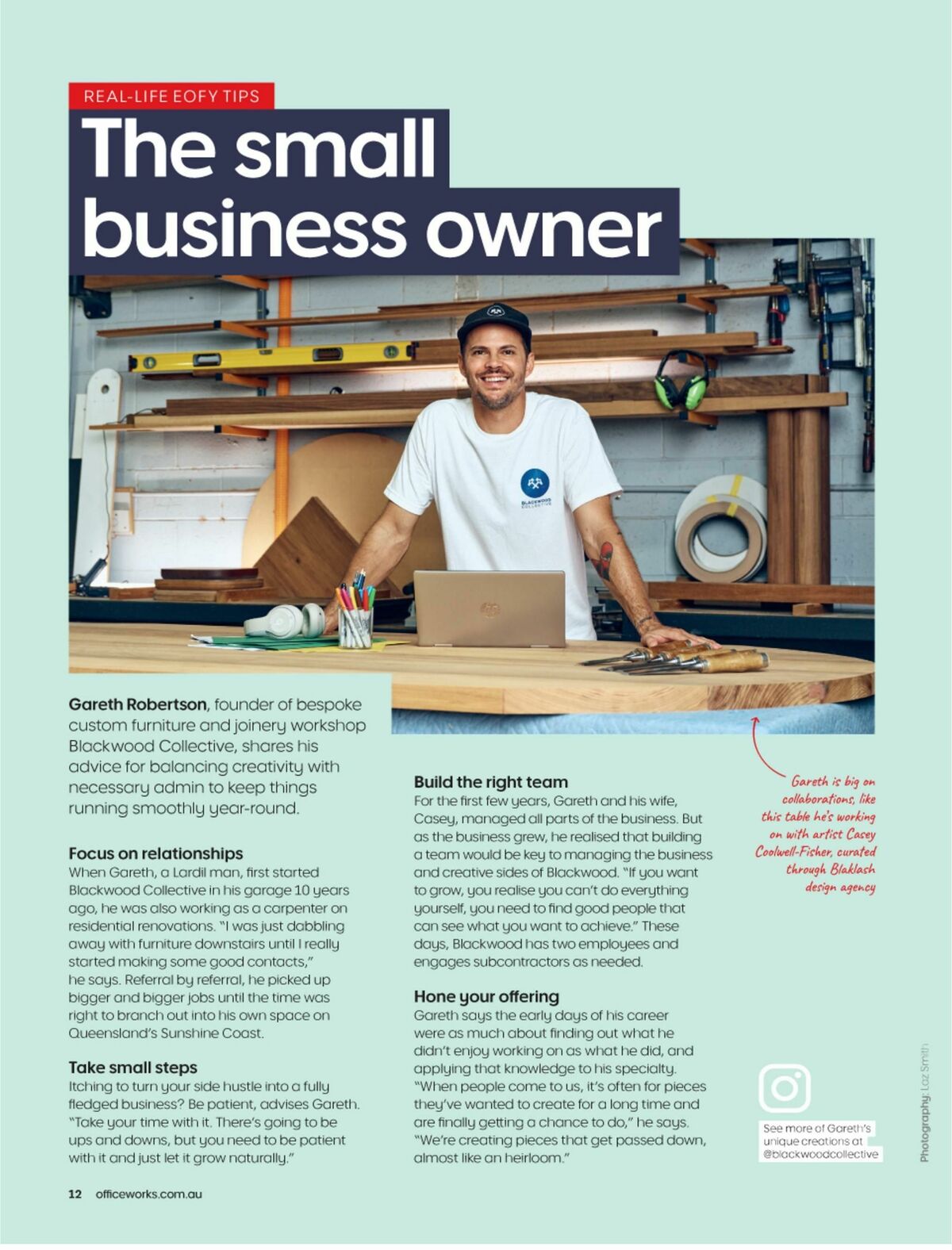 REAL-LIFE EOFY TIPS

The small business owner

BLACKWOOD COLLECTIVE

**Gareth Robertson**, founder of bespoke custom furniture and joinery workshop Blackwood Collective, shares his advice for balancing creativity with necessary admin to keep things running smoothly year-round.

**Focus on relationships**
When Gareth, a Lardil man, first started Blackwood Collective in his garage 10 years ago, he was also working as a carpenter on residential renovations. "I was just dabbling away with furniture downstairs until I really started making some good contacts," he says. Referral by referral, he picked up bigger and bigger jobs until the time was right to branch out into his own space on Queensland's Sunshine Coast.

**Take small steps**
Itching to turn your side hustle into a fully fledged business? Be patient, advises Gareth. "Take your time with it. There's going to be ups and downs, but you need to be patient with it and just let it grow naturally."

**Build the right team**
For the first few years, Gareth and his wife, Casey, managed all parts of the business. But as the business grew, he realised that building a team would be key to managing the business and creative sides of Blackwood. "If you want to grow, you realise you can't do everything yourself, you need to find good people that can see what you want to achieve." These days, Blackwood has two employees and engages subcontractors as needed.

**Hone your offering**
Gareth says the early days of his career were as much about finding out what he didn't enjoy working on as what he did, and applying that knowledge to his specialty. "When people come to us, it's often for pieces they've wanted to create for a long time and are finally getting a chance to do," he says. "We're creating pieces that get passed down, almost like an heirloom."

Gareth is big on collaborations, like this table he's working on with artist Casey Coolwell-Fisher, curated through Blaklash design agency

See more of Gareth's unique creations at @blackwoodcollective

Photography: Laz Smith

12 officeworks.com.au